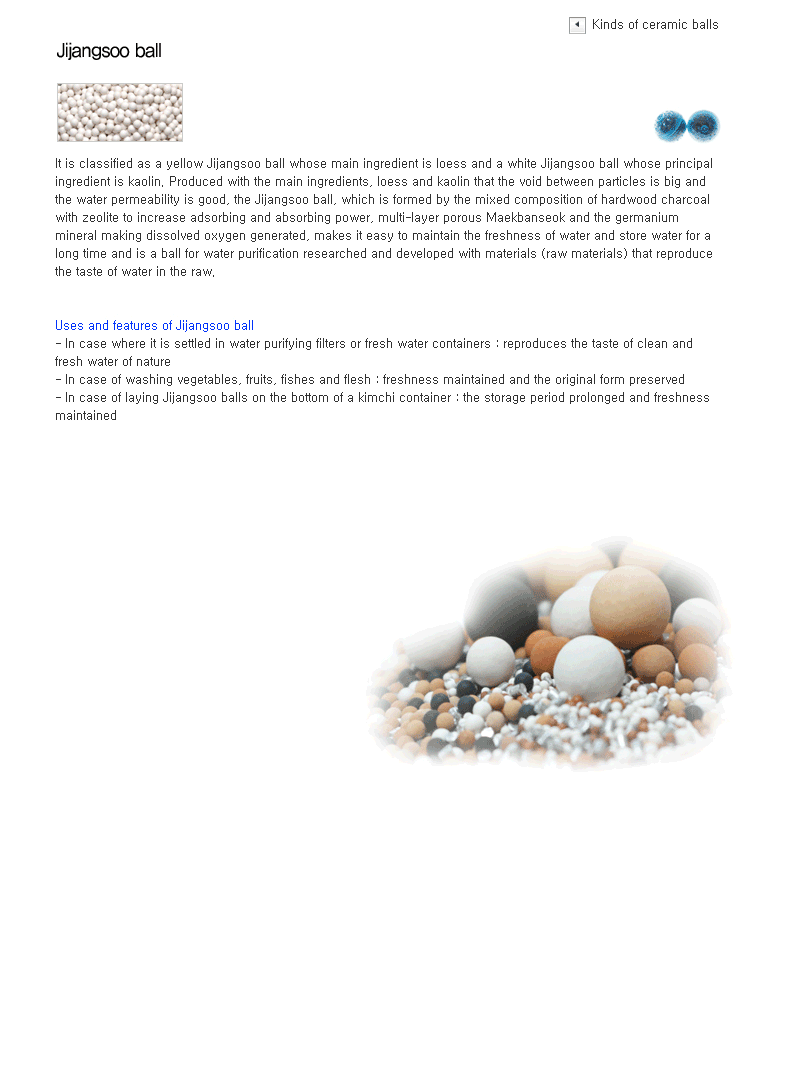 Kinds of ceramic balls

Jijangsoo ball

It is classified as a yellow Jijangsoo ball whose main ingredient is loess and a white Jijangsoo ball whose principal ingredient is kaolin. Produced with the main ingredients, loess and kaolin that the void between particles is big and the water permeability is good, the Jijangsoo ball, which is formed by the mixed composition of hardwood charcoal with zeolite to increase adsorbing and absorbing power, multi-layer porous Maekbanseok and the germanium mineral making dissolved oxygen generated, makes it easy to maintain the freshness of water and store water for a long time and is a ball for water purification researched and developed with materials (raw materials) that reproduce the taste of water in the raw.

Uses and features of Jijangsoo ball
- In case where it is settled in water purifying filters or fresh water containers : reproduces the taste of clean and fresh water of nature
- In case of washing vegetables, fruits, fishes and flesh : freshness maintained and the original form preserved
- In case of laying Jijangsoo balls on the bottom of a kimchi container : the storage period prolonged and freshness maintained